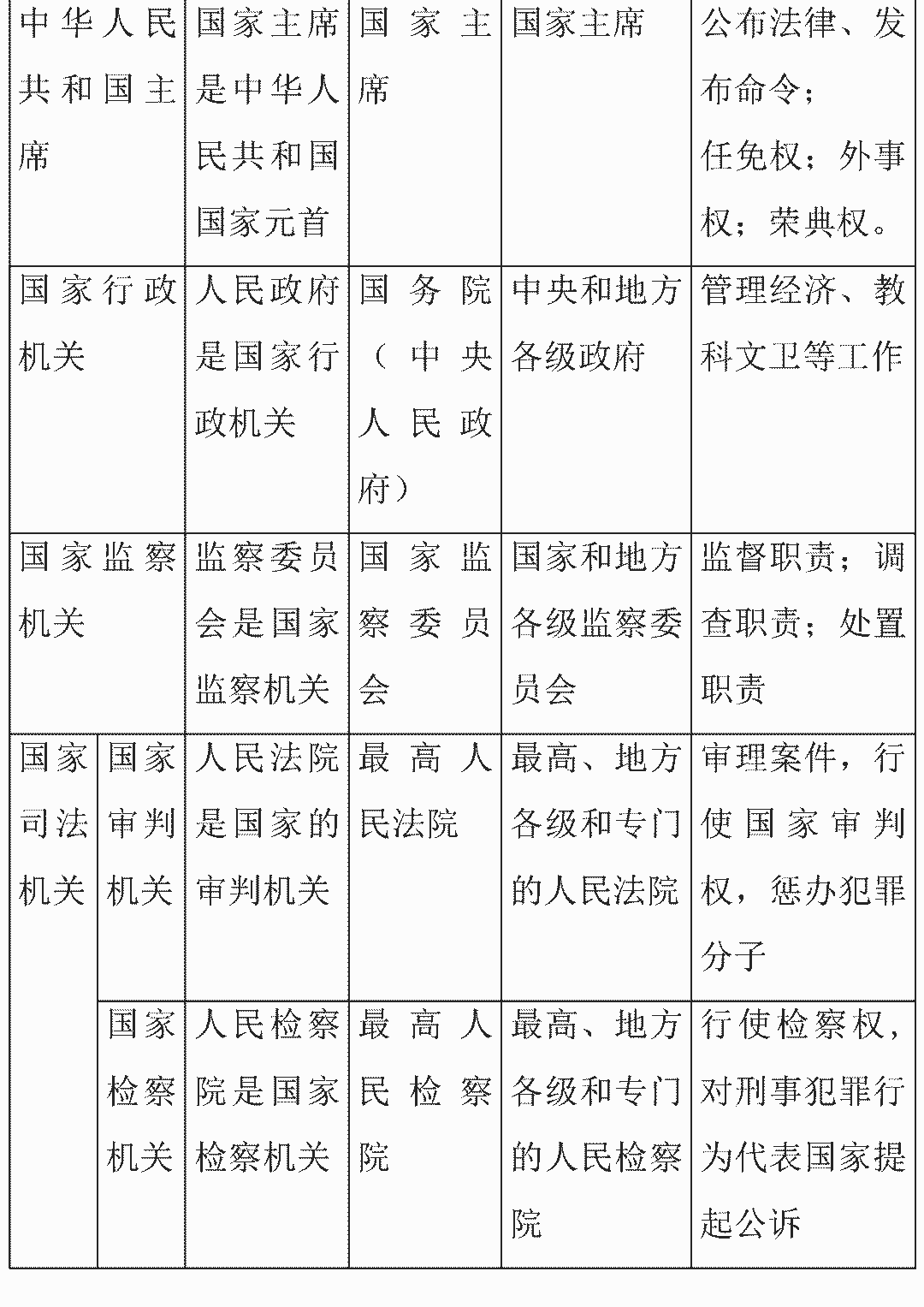 | 中华人民共和国主席 | | 国家主席是中华人民共和国国家元首 | 国家主席 | 国家主席 | 公布法律、发布命令；任免权；外事权；荣典权。 |
|---|---|---|---|---|---|
| 国家行政机关 | | 人民政府是国家行政机关 | 国务院（中央人民政府） | 中央和地方各级政府 | 管理经济、教科文卫等工作 |
| 国家监察机关 | | 监察委员会是国家监察机关 | 国家监察委员会 | 国家和地方各级监察委员会 | 监督职责；调查职责；处置职责 |
| 国家司法机关 | 国家审判机关 | 人民法院是国家的审判机关 | 最高人民法院 | 最高、地方各级和专门的人民法院 | 审理案件，行使国家审判权，惩办犯罪分子 |
| | 国家检察机关 | 人民检察院是国家检察机关 | 最高人民检察院 | 最高、地方各级和专门的人民检察院 | 行使检察权，对刑事犯罪行为代表国家提起公诉 |